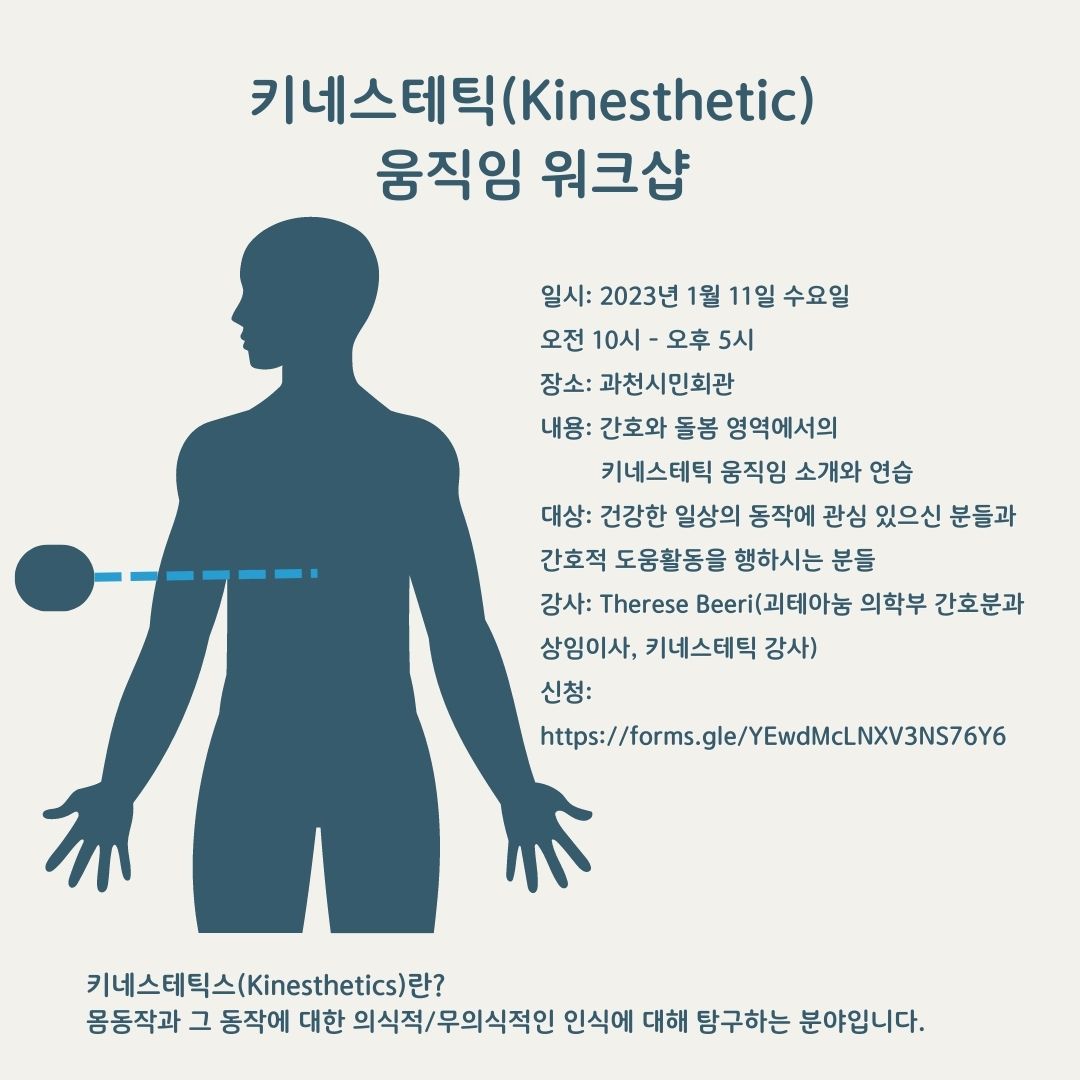 키네스테틱(Kinesthetic)
움직임 워크샵

일시: 2023년 1월 11일 수요일
오전 10시 - 오후 5시
장소: 과천시민회관
내용: 간호와 돌봄 영역에서의
키네스테틱 움직임 소개와 연습
대상: 건강한 일상의 동작에 관심 있으신 분들과
간호적 도움활동을 행하시는 분들
강사: Therese Beeri(괴테아눔 의학부 간호분과
상임이사, 키네스테틱 강사)
신청:
https://forms.gle/YEwdMcLNXV3NS76Y6

키네스테틱스(Kinesthetics)란?
몸동작과 그 동작에 대한 의식적/무의식적인 인식에 대해 탐구하는 분야입니다.